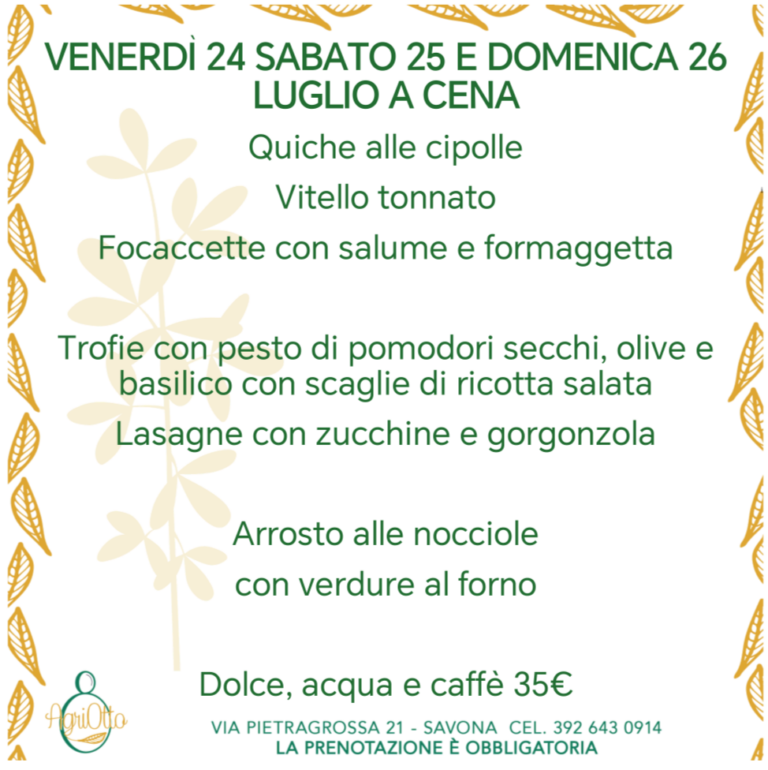 VENERDÌ 24 SABATO 25 E DOMENICA 26 LUGLIO A CENA

Quiche alle cipolle

Vitello tonnato

Focaccette con salume e formaggetta

Trofie con pesto di pomodori secchi, olive e basilico con scaglie di ricotta salata

Lasagne con zucchine e gorgonzola

Arrosto alle nocciole

con verdure al forno

Dolce, acqua e caffè 35€

AgriOtto

VIA PIETRAGROSSA 21 - SAVONA CEL. 392 643 0914

LA PRENOTAZIONE È OBBLIGATORIA